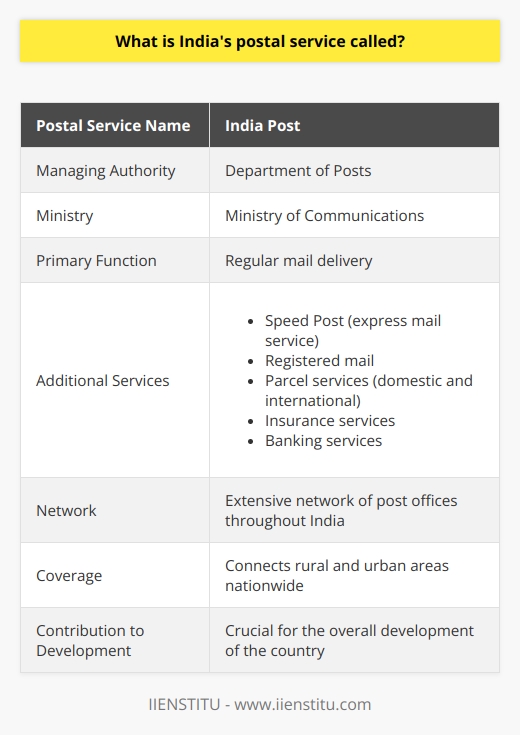 What is India's postal service called?

| Postal Service Name | India Post |
|---|---|
| Managing Authority | Department of Posts |
| Ministry | Ministry of Communications |
| Primary Function | Regular mail delivery |
| Additional Services | • Speed Post (express mail service) • Registered mail • Parcel services (domestic and international) • Insurance services • Banking services |
| Network | Extensive network of post offices throughout India |
| Coverage | Connects rural and urban areas nationwide |
| Contribution to Development | Crucial for the overall development of the country |

IIENSTITU - www.iienstitu.com